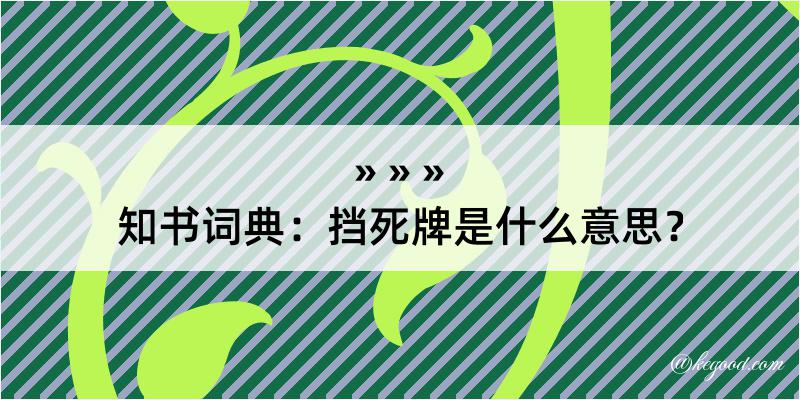 » » »
知书词典：挡死牌是什么意思？

@kegood.com